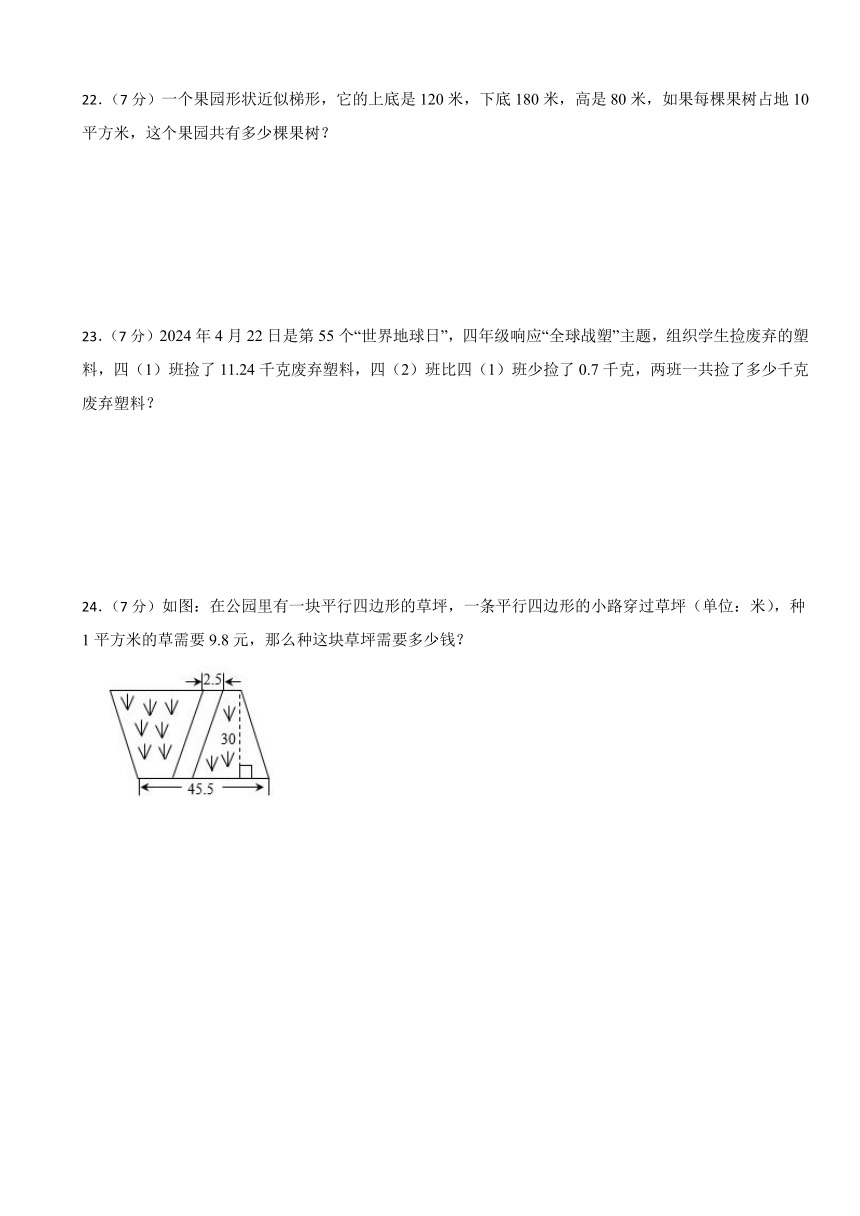 22．（7 分）一个果园形状近似梯形，它的上底是 120 米，下底 180 米，高是 80 米，如果每棵果树占地 10 平方米，这个果园共有多少棵果树？

23．（7 分）2024 年 4 月 22 日是第 55 个“世界地球日”，四年级响应“全球战塑”主题，组织学生捡废弃的塑料，四（1）班捡了 11.24 千克废弃塑料，四（2）班比四（1）班少捡了 0.7 千克，两班一共捡了多少千克废弃塑料？

24．（7 分）如图：在公园里有一块平行四边形的草坪，一条平行四边形的小路穿过草坪（单位：米），种 1 平方米的草需要 9.8 元，那么种这块草坪需要多少钱？

2.5
30
45.5